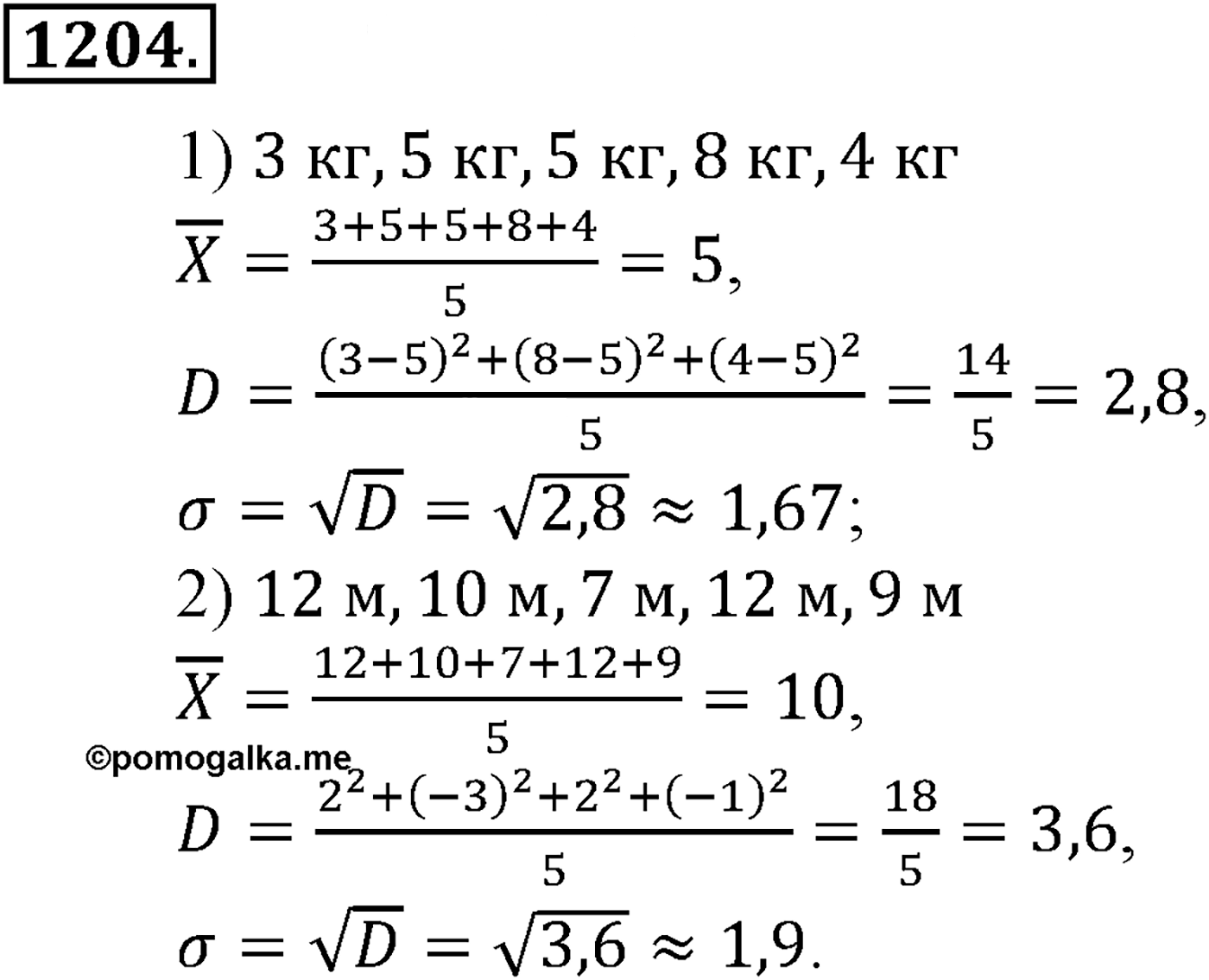 1204.

1) 3 кг, 5 кг, 5 кг, 8 кг, 4 кг

$\overline{X} = \frac{3+5+5+8+4}{5} = 5,$

$D = \frac{(3-5)^2+(8-5)^2+(4-5)^2}{5} = \frac{14}{5} = 2,8,$

$\sigma = \sqrt{D} = \sqrt{2,8} \approx 1,67;$

2) 12 м, 10 м, 7 м, 12 м, 9 м

$\overline{X} = \frac{12+10+7+12+9}{5} = 10,$

©pomogalka.me

$D = \frac{2^2+(-3)^2+2^2+(-1)^2}{5} = \frac{18}{5} = 3,6,$

$\sigma = \sqrt{D} = \sqrt{3,6} \approx 1,9.$